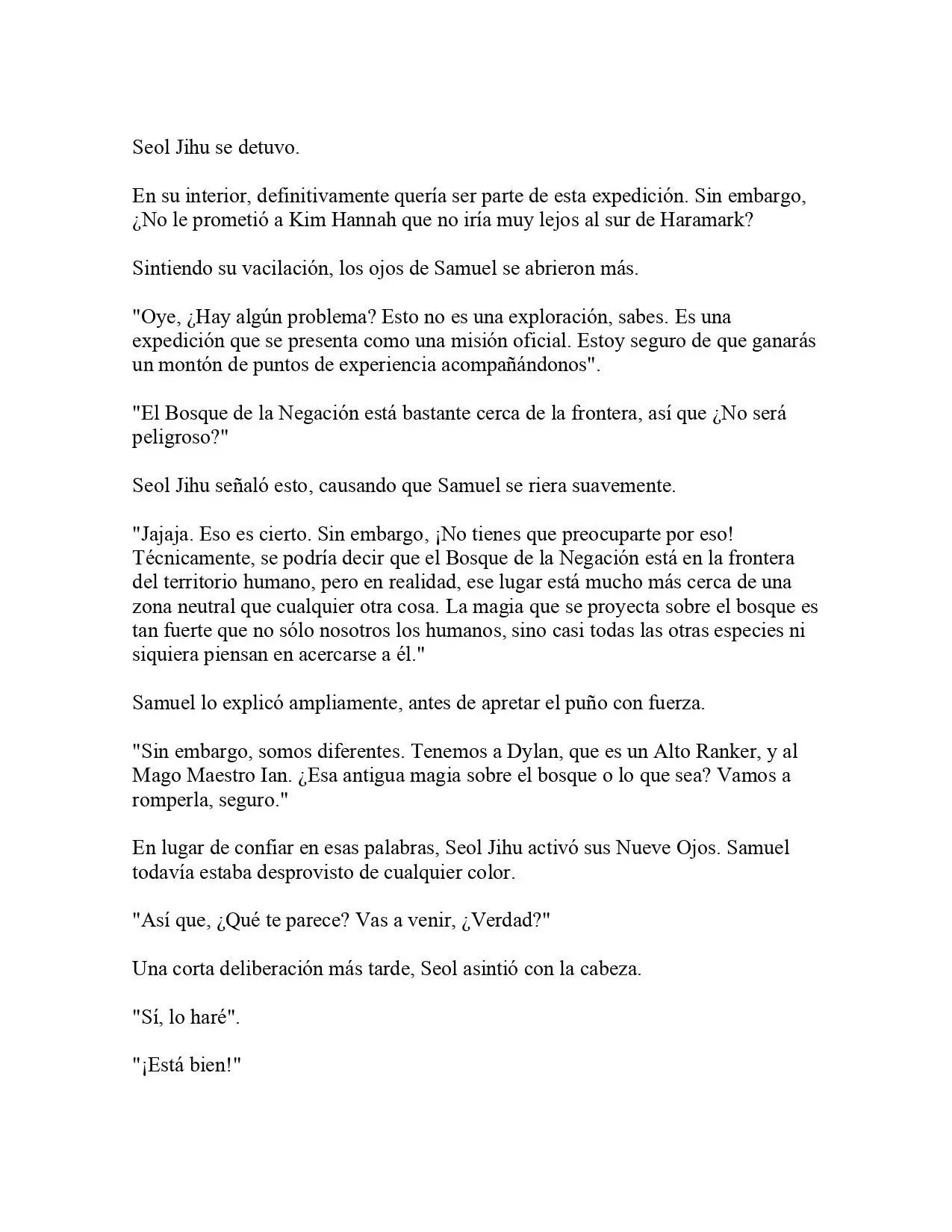 Seol Jihu se detuvo.

En su interior, definitivamente quería ser parte de esta expedición. Sin embargo, ¿No le prometió a Kim Hannah que no iría muy lejos al sur de Haramark?

Sintiendo su vacilación, los ojos de Samuel se abrieron más.

"Oye, ¿Hay algún problema? Esto no es una exploración, sabes. Es una expedición que se presenta como una misión oficial. Estoy seguro de que ganarás un montón de puntos de experiencia acompañándonos".

"El Bosque de la Negación está bastante cerca de la frontera, así que ¿No será peligroso?"

Seol Jihu señaló esto, causando que Samuel se riera suavemente.

"Jajaja. Eso es cierto. Sin embargo, ¡No tienes que preocuparte por eso! Técnicamente, se podría decir que el Bosque de la Negación está en la frontera del territorio humano, pero en realidad, ese lugar está mucho más cerca de una zona neutral que cualquier otra cosa. La magia que se proyecta sobre el bosque es tan fuerte que no sólo nosotros los humanos, sino casi todas las otras especies ni siquiera piensan en acercarse a él."

Samuel lo explicó ampliamente, antes de apretar el puño con fuerza.

"Sin embargo, somos diferentes. Tenemos a Dylan, que es un Alto Ranker, y al Mago Maestro Ian. ¿Esa antigua magia sobre el bosque o lo que sea? Vamos a romperla, seguro."

En lugar de confiar en esas palabras, Seol Jihu activó sus Nueve Ojos. Samuel todavía estaba desprovisto de cualquier color.

"Así que, ¿Qué te parece? Vas a venir, ¿Verdad?"

Una corta deliberación más tarde, Seol asintió con la cabeza.

"Sí, lo haré".

"¡Está bien!"